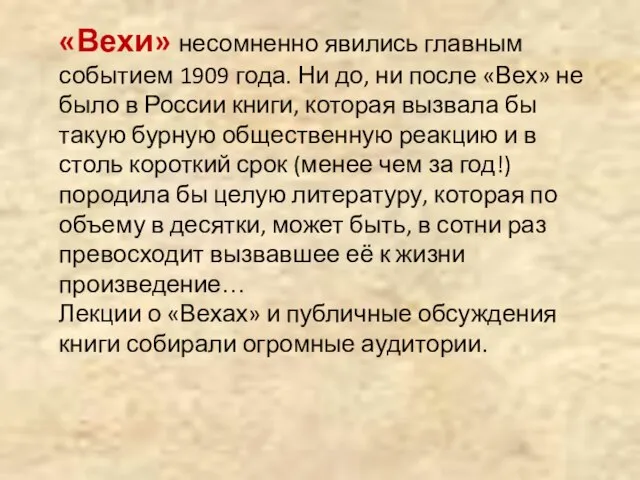 «Вехи» несомненно явились главным событием 1909 года. Ни до, ни после «Вех» не было в России книги, которая вызвала бы такую бурную общественную реакцию и в столь короткий срок (менее чем за год!) породила бы целую литературу, которая по объему в десятки, может быть, в сотни раз превосходит вызвавшее её к жизни произведение…
Лекции о «Вехах» и публичные обсуждения книги собирали огромные аудитории.